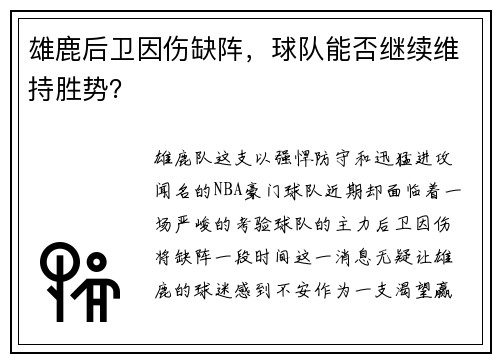 雄鹿后卫因伤缺阵，球队能否继续维持胜势?

雄鹿队这支以强悍防守和迅猛进攻闻名的NBA豪门球队近期却面临着一场严峻的考验球队的主力后卫因伤将缺阵一段时间这一消息无疑让雄鹿的球迷感到不安作为一支渴望赢